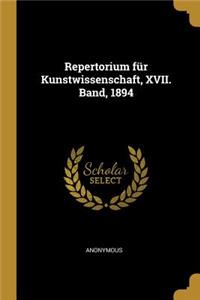 Repertorium für Kunstwissenschaft, XVII. Band, 1894

Scholar
SELECT

ANONYMOUS